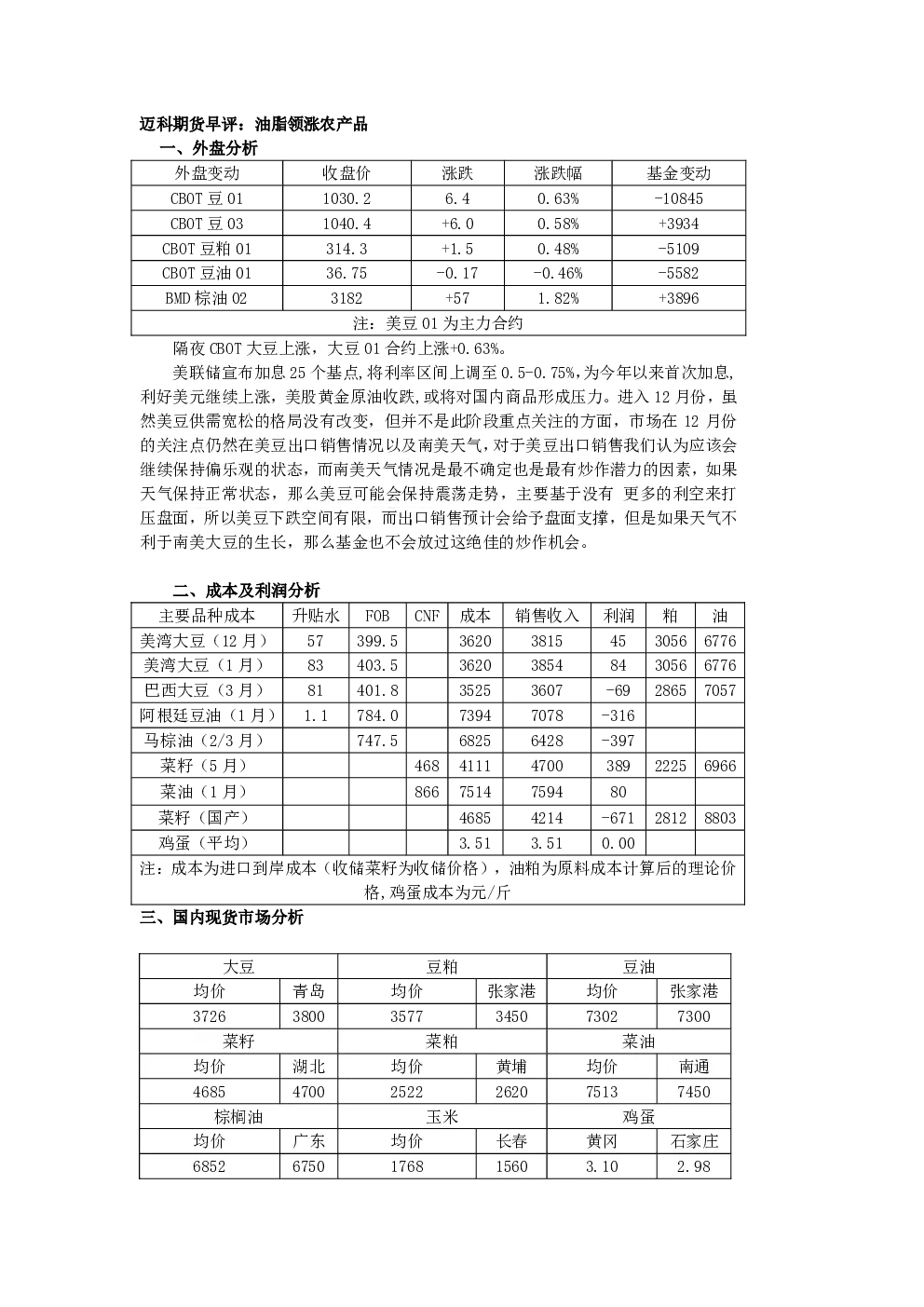 迈科期货早评：油脂领涨农产品

一、外盘分析

| 外盘变动 | 收盘价 | 涨跌 | 涨跌幅 | 基金变动 |
|---|---|---|---|---|
| CBOT 豆 01 | 1030.2 | 6.4 | 0.63% | -10845 |
| CBOT 豆 03 | 1040.4 | +6.0 | 0.58% | +3934 |
| CBOT 豆粕 01 | 314.3 | +1.5 | 0.48% | -5109 |
| CBOT 豆油 01 | 36.75 | -0.17 | -0.46% | -5582 |
| BMD 棕油 02 | 3182 | +57 | 1.82% | +3896 |
| 注：美豆 01 为主力合约 | | | | |

隔夜 CBOT 大豆上涨，大豆 01 合约上涨+0.63%。

美联储宣布加息 25 个基点,将利率区间上调至 0.5-0.75%,为今年以来首次加息,利好美元继续上涨，美股黄金原油收跌,或将对国内商品形成压力。进入 12 月份，虽然美豆供需宽松的格局没有改变，但并不是此阶段重点关注的方面，市场在 12 月份的关注点仍然在美豆出口销售情况以及南美天气，对于美豆出口销售我们认为应该会继续保持偏乐观的状态，而南美天气情况是最不确定也是最有炒作潜力的因素，如果天气保持正常状态，那么美豆可能会保持震荡走势，主要基于没有 更多的利空来打压盘面，所以美豆下跌空间有限，而出口销售预计会给予盘面支撑，但是如果天气不利于南美大豆的生长，那么基金也不会放过这绝佳的炒作机会。

二、成本及利润分析

| 主要品种成本 | 升贴水 | FOB | CNF | 成本 | 销售收入 | 利润 | 粕 | 油 |
|---|---|---|---|---|---|---|---|---|
| 美湾大豆（12 月） | 57 | 399.5 | | 3620 | 3815 | 45 | 3056 | 6776 |
| 美湾大豆（1 月） | 83 | 403.5 | | 3620 | 3854 | 84 | 3056 | 6776 |
| 巴西大豆（3 月） | 81 | 401.8 | | 3525 | 3607 | -69 | 2865 | 7057 |
| 阿根廷豆油（1 月） | 1.1 | 784.0 | | 7394 | 7078 | -316 | | |
| 马棕油（2/3 月） | | 747.5 | | 6825 | 6428 | -397 | | |
| 菜籽（5 月） | | | 468 | 4111 | 4700 | 389 | 2225 | 6966 |
| 菜油（1 月） | | | 866 | 7514 | 7594 | 80 | | |
| 菜籽（国产） | | | | 4685 | 4214 | -671 | 2812 | 8803 |
| 鸡蛋（平均） | | | | 3.51 | 3.51 | 0.00 | | |
| 注：成本为进口到岸成本（收储菜籽为收储价格），油粕为原料成本计算后的理论价格,鸡蛋成本为元/斤 | | | | | | | | |

三、国内现货市场分析

| 大豆 | | 豆粕 | | 豆油 | |
|---|---|---|---|---|---|
| 均价 | 青岛 | 均价 | 张家港 | 均价 | 张家港 |
| 3726 | 3800 | 3577 | 3450 | 7302 | 7300 |
| 菜籽 | | 菜粕 | | 菜油 | |
| 均价 | 湖北 | 均价 | 黄埔 | 均价 | 南通 |
| 4685 | 4700 | 2522 | 2620 | 7513 | 7450 |
| 棕榈油 | | 玉米 | | 鸡蛋 | |
| 均价 | 广东 | 均价 | 长春 | 黄冈 | 石家庄 |
| 6852 | 6750 | 1768 | 1560 | 3.10 | 2.98 |